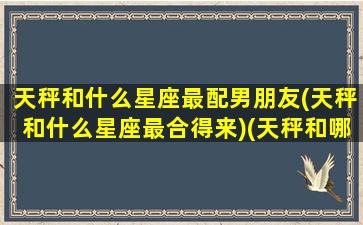 天秤和什么星座最配男朋友(天秤和什么星座最合得来)(天秤和哪